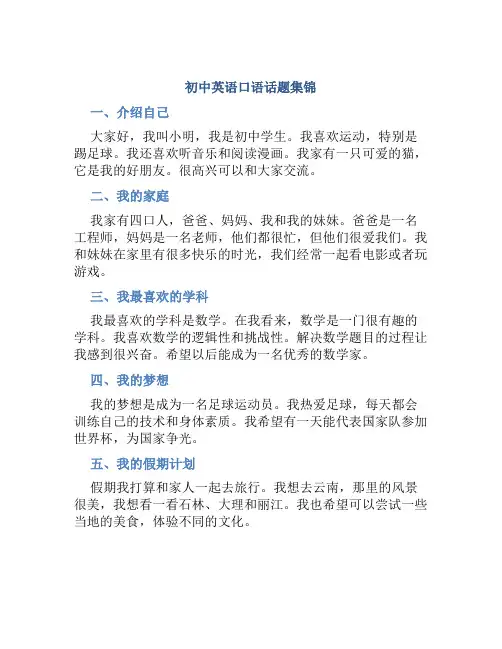 初中英语口语话题集锦

一、介绍自己

大家好，我叫小明，我是初中学生。我喜欢运动，特别是踢足球。我还喜欢听音乐和阅读漫画。我家有一只可爱的猫，它是我的好朋友。很高兴可以和大家交流。

二、我的家庭

我家有四口人，爸爸、妈妈、我和我的妹妹。爸爸是一名工程师，妈妈是一名老师，他们都很忙，但他们很爱我们。我和妹妹在家里有很多快乐的时光，我们经常一起看电影或者玩游戏。

三、我最喜欢的学科

我最喜欢的学科是数学。在我看来，数学是一门很有趣的学科。我喜欢数学的逻辑性和挑战性。解决数学题目的过程让我感到很兴奋。希望以后能成为一名优秀的数学家。

四、我的梦想

我的梦想是成为一名足球运动员。我热爱足球，每天都会训练自己的技术和身体素质。我希望有一天能代表国家队参加世界杯，为国家争光。

五、我的假期计划

假期我打算和家人一起去旅行。我想去云南，那里的风景很美，我想看一看石林、大理和丽江。我也希望可以尝试一些当地的美食，体验不同的文化。